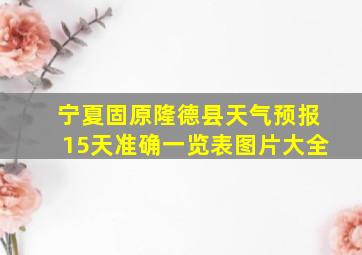 宁夏固原隆德县天气预报15天准确一览表图片大全